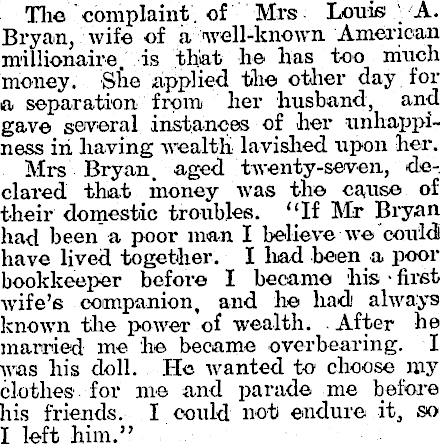 The complaint of Mrs Louis A. Bryan, wife of a well-known American millionaire, is that he has too much money. She applied the other day for a separation from her husband, and gave several instances of her unhappiness in having wealth lavished upon her.

Mrs Bryan, aged twenty-seven, declared that money was the cause of their domestic troubles. "If Mr Bryan had been a poor man I believe we could have lived together. I had been a poor bookkeeper before I became his first wife's companion, and he had always known the power of wealth. After he married me he became overbearing. I was his doll. He wanted to choose my clothes for me and parade me before his friends. I could not endure it, so I left him."